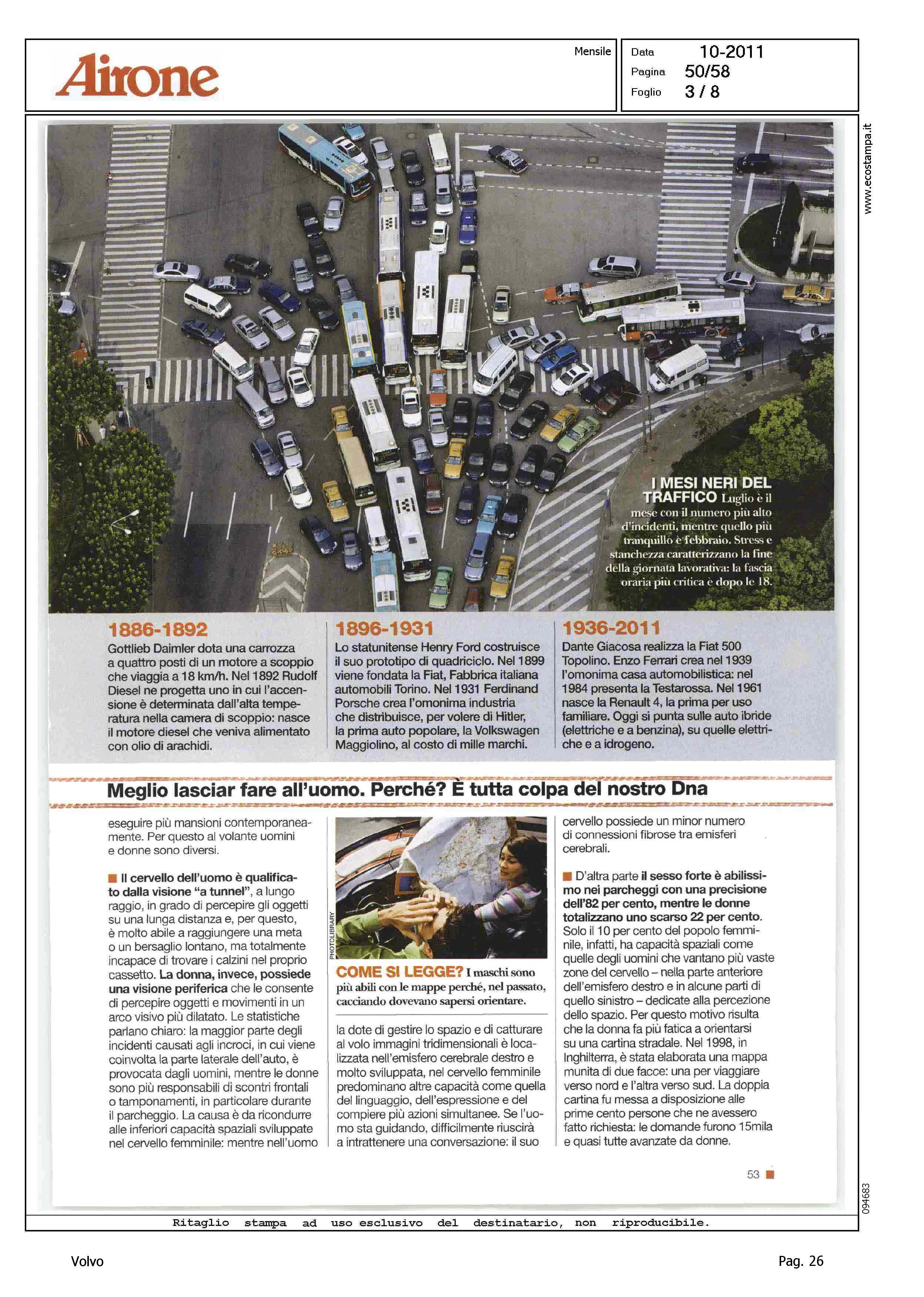 Airone

Mensile

Data 10-2011
Pagina 50/58
Foglio 3 / 8

www.ecostampa.it

I MESI NERI DEL TRAFFICO Luglio è il mese con il numero più alto d'incidenti, mentre quello più tranquillo è febbraio. Stress e stanchezza caratterizzano la fine della giornata lavorativa: la fascia oraria più critica è dopo le 18.

1886-1892
Gottlieb Daimler dota una carrozza a quattro posti di un motore a scoppio che viaggia a 18 km/h. Nel 1892 Rudolf Diesel ne progetta uno in cui l'accensione è determinata dall'alta temperatura nella camera di scoppio: nasce il motore diesel che veniva alimentato con olio di arachidi.

1896-1931
Lo statunitense Henry Ford costruisce il suo prototipo di quadriciclo. Nel 1899 viene fondata la Fiat, Fabbrica italiana automobili Torino. Nel 1931 Ferdinand Porsche crea l'omonima industria che distribuisce, per volere di Hitler, la prima auto popolare, la Volkswagen Maggiolino, al costo di mille marchi.

1936-2011
Dante Giacosa realizza la Fiat 500 Topolino. Enzo Ferrari crea nel 1939 l'omonima casa automobilistica: nel 1984 presenta la Testarossa. Nel 1961 nasce la Renault 4, la prima per uso familiare. Oggi si punta sulle auto ibride (elettriche e a benzina), su quelle elettriche e a idrogeno.

Meglio lasciar fare all'uomo. Perché? È tutta colpa del nostro Dna

eseguire più mansioni contemporaneamente. Per questo al volante uomini e donne sono diversi.

■ Il cervello dell'uomo è qualificato dalla visione "a tunnel", a lungo raggio, in grado di percepire gli oggetti su una lunga distanza e, per questo, è molto abile a raggiungere una meta o un bersaglio lontano, ma totalmente incapace di trovare i calzini nel proprio cassetto. La donna, invece, possiede una visione periferica che le consente di percepire oggetti e movimenti in un arco visivo più dilatato. Le statistiche parlano chiaro: la maggior parte degli incidenti causati agli incroci, in cui viene coinvolta la parte laterale dell'auto, è provocata dagli uomini, mentre le donne sono più responsabili di scontri frontali o tamponamenti, in particolare durante il parcheggio. La causa è da ricondurre alle inferiori capacità spaziali sviluppate nel cervello femminile: mentre nell'uomo

PHOTOLIBRARY

COME SI LEGGE? I maschi sono più abili con le mappe perché, nel passato, cacciando dovevano sapersi orientare.

la dote di gestire lo spazio e di catturare al volo immagini tridimensionali è localizzata nell'emisfero cerebrale destro e molto sviluppata, nel cervello femminile predominano altre capacità come quella del linguaggio, dell'espressione e del compiere più azioni simultanee. Se l'uomo sta guidando, difficilmente riuscirà a intrattenere una conversazione: il suo

cervello possiede un minor numero di connessioni fibrose tra emisferi cerebrali.

■ D'altra parte il sesso forte è abilissimo nei parcheggi con una precisione dell'82 per cento, mentre le donne totalizzano uno scarso 22 per cento. Solo il 10 per cento del popolo femminile, infatti, ha capacità spaziali come quelle degli uomini che vantano più vaste zone del cervello – nella parte anteriore dell'emisfero destro e in alcune parti di quello sinistro – dedicate alla percezione dello spazio. Per questo motivo risulta che la donna fa più fatica a orientarsi su una cartina stradale. Nel 1998, in Inghilterra, è stata elaborata una mappa munita di due facce: una per viaggiare verso nord e l'altra verso sud. La doppia cartina fu messa a disposizione alle prime cento persone che ne avessero fatto richiesta: le domande furono 15mila e quasi tutte avanzate da donne.

53 ■

094683

Ritaglio stampa ad uso esclusivo del destinatario, non riproducibile.

Volvo

Pag. 26